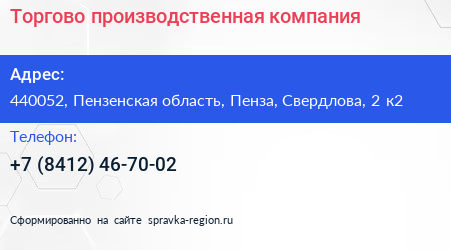 Торгово производственная компания

Адрес:
440052, Пензенская область, Пенза, Свердлова, 2 к2

Телефон:
+7 (8412) 46-70-02

Сформированно на сайте spravka-region.ru